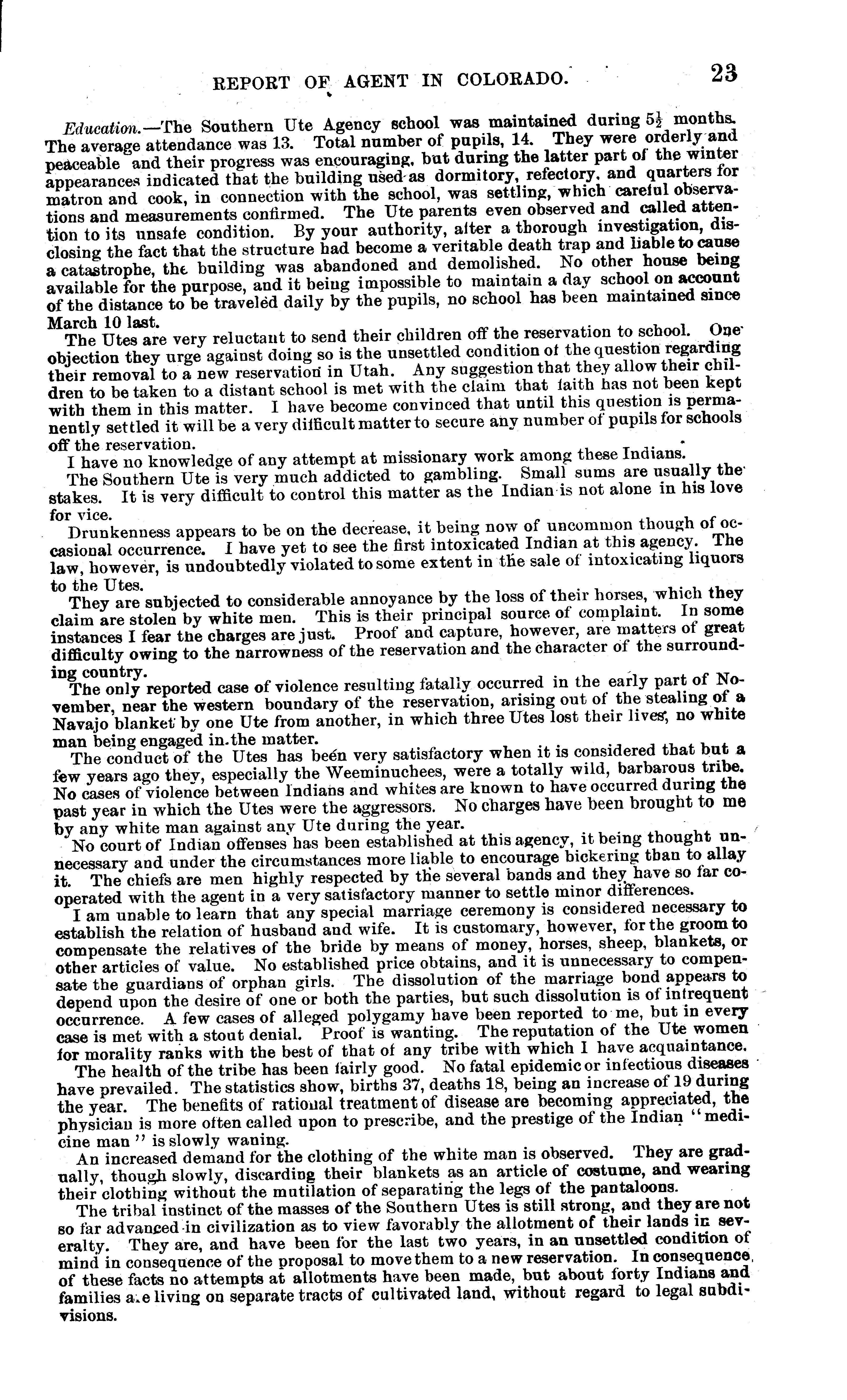 REPORT OF AGENT IN COLORADO. 23

Education.—The Southern Ute Agency school was maintained during $5\frac{1}{2}$ months. The average attendance was 13. Total number of pupils, 14. They were orderly and peaceable and their progress was encouraging, but during the latter part of the winter appearances indicated that the building used as dormitory, refectory, and quarters for matron and cook, in connection with the school, was settling, which careful observations and measurements confirmed. The Ute parents even observed and called attention to its unsafe condition. By your authority, after a thorough investigation, disclosing the fact that the structure had become a veritable death trap and liable to cause a catastrophe, the building was abandoned and demolished. No other house being available for the purpose, and it being impossible to maintain a day school on account of the distance to be traveled daily by the pupils, no school has been maintained since March 10 last.

The Utes are very reluctant to send their children off the reservation to school. One objection they urge against doing so is the unsettled condition of the question regarding their removal to a new reservation in Utah. Any suggestion that they allow their children to be taken to a distant school is met with the claim that faith has not been kept with them in this matter. I have become convinced that until this question is permanently settled it will be a very difficult matter to secure any number of pupils for schools off the reservation.

I have no knowledge of any attempt at missionary work among these Indians.

The Southern Ute is very much addicted to gambling. Small sums are usually the stakes. It is very difficult to control this matter as the Indian is not alone in his love for vice.

Drunkenness appears to be on the decrease, it being now of uncommon though of occasional occurrence. I have yet to see the first intoxicated Indian at this agency. The law, however, is undoubtedly violated to some extent in the sale of intoxicating liquors to the Utes.

They are subjected to considerable annoyance by the loss of their horses, which they claim are stolen by white men. This is their principal source of complaint. In some instances I fear the charges are just. Proof and capture, however, are matters of great difficulty owing to the narrowness of the reservation and the character of the surrounding country.

The only reported case of violence resulting fatally occurred in the early part of November, near the western boundary of the reservation, arising out of the stealing of a Navajo blanket by one Ute from another, in which three Utes lost their lives, no white man being engaged in the matter.

The conduct of the Utes has been very satisfactory when it is considered that but a few years ago they, especially the Weeminuchees, were a totally wild, barbarous tribe. No cases of violence between Indians and whites are known to have occurred during the past year in which the Utes were the aggressors. No charges have been brought to me by any white man against any Ute during the year.

No court of Indian offenses has been established at this agency, it being thought unnecessary and under the circumstances more liable to encourage bickering than to allay it. The chiefs are men highly respected by the several bands and they have so far cooperated with the agent in a very satisfactory manner to settle minor differences.

I am unable to learn that any special marriage ceremony is considered necessary to establish the relation of husband and wife. It is customary, however, for the groom to compensate the relatives of the bride by means of money, horses, sheep, blankets, or other articles of value. No established price obtains, and it is unnecessary to compensate the guardians of orphan girls. The dissolution of the marriage bond appears to depend upon the desire of one or both the parties, but such dissolution is of infrequent occurrence. A few cases of alleged polygamy have been reported to me, but in every case is met with a stout denial. Proof is wanting. The reputation of the Ute women for morality ranks with the best of that of any tribe with which I have acquaintance.

The health of the tribe has been fairly good. No fatal epidemic or infectious diseases have prevailed. The statistics show, births 37, deaths 18, being an increase of 19 during the year. The benefits of rational treatment of disease are becoming appreciated, the physician is more often called upon to prescribe, and the prestige of the Indian "medicine man" is slowly waning.

An increased demand for the clothing of the white man is observed. They are gradually, though slowly, discarding their blankets as an article of costume, and wearing their clothing without the mutilation of separating the legs of the pantaloons.

The tribal instinct of the masses of the Southern Utes is still strong, and they are not so far advanced in civilization as to view favorably the allotment of their lands in severalty. They are, and have been for the last two years, in an unsettled condition of mind in consequence of the proposal to move them to a new reservation. In consequence of these facts no attempts at allotments have been made, but about forty Indians and families are living on separate tracts of cultivated land, without regard to legal subdivisions.